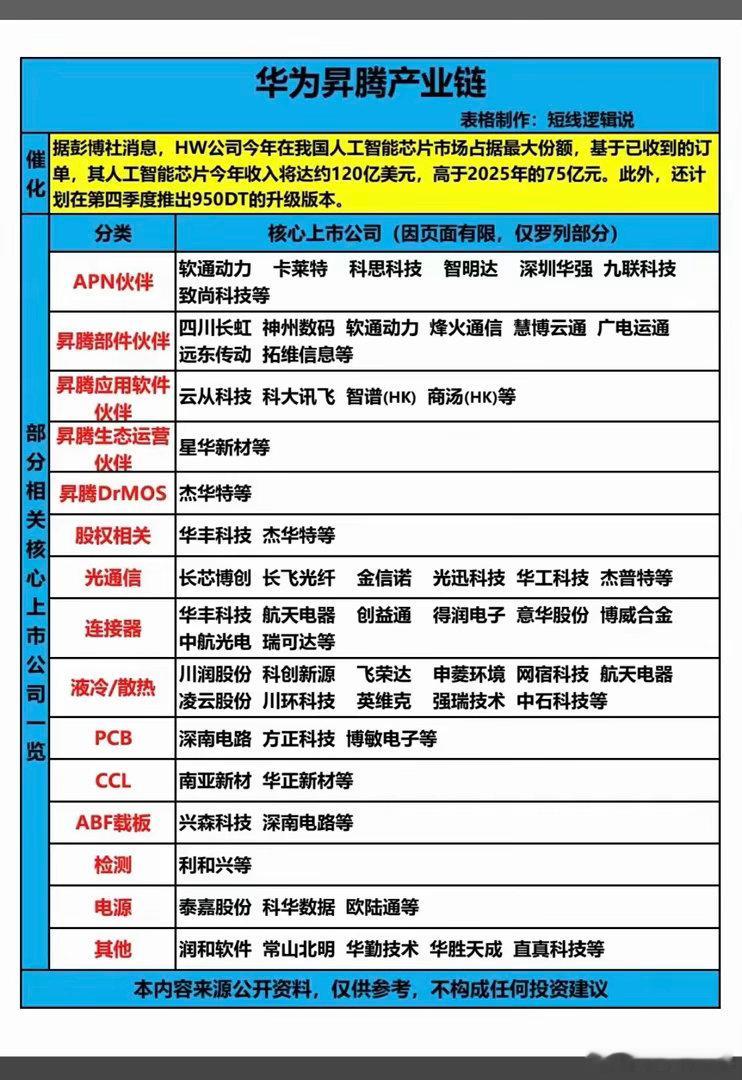 华为昇腾产业链

表格制作：短线逻辑说

催化

据彭博社消息，HW公司今年在我国人工智能芯片市场占据最大份额，基于已收到的订单，其人工智能芯片今年收入将达约120亿美元，高于2025年的75亿元。此外，还计划在第四季度推出950DT的升级版本。

部分相关核心上市公司一览

| 分类 | 核心上市公司（因页面有限，仅罗列部分） |
|---|---|
| APN伙伴 | 软通动力 卡莱特 科思科技 智明达 深圳华强 九联科技 致尚科技等 |
| 昇腾部件伙伴 | 四川长虹 神州数码 软通动力 烽火通信 慧博云通 广电运通 远东传动 拓维信息等 |
| 昇腾应用软件伙伴 | 云从科技 科大讯飞 智谱(HK) 商汤(HK)等 |
| 昇腾生态运营伙伴 | 星华新材等 |
| 昇腾DrMOS | 杰华特等 |
| 股权相关 | 华丰科技 杰华特等 |
| 光通信 | 长芯博创 长飞光纤 金信诺 光迅科技 华工科技 杰普特等 |
| 连接器 | 华丰科技 航天电器 创益通 得润电子 意华股份 博威合金 中航光电 瑞可达等 |
| 液冷/散热 | 川润股份 科创新源 飞荣达 申菱环境 网宿科技 航天电器 凌云股份 川环科技 英维克 强瑞技术 中石科技等 |
| PCB | 深南电路 方正科技 博敏电子等 |
| CCL | 南亚新材 华正新材等 |
| ABF载板 | 兴森科技 深南电路等 |
| 检测 | 利和兴等 |
| 电源 | 泰嘉股份 科华数据 欧陆通等 |
| 其他 | 润和软件 常山北明 华勤技术 华胜天成 直真科技等 |

本内容来源公开资料，仅供参考，不构成任何投资建议